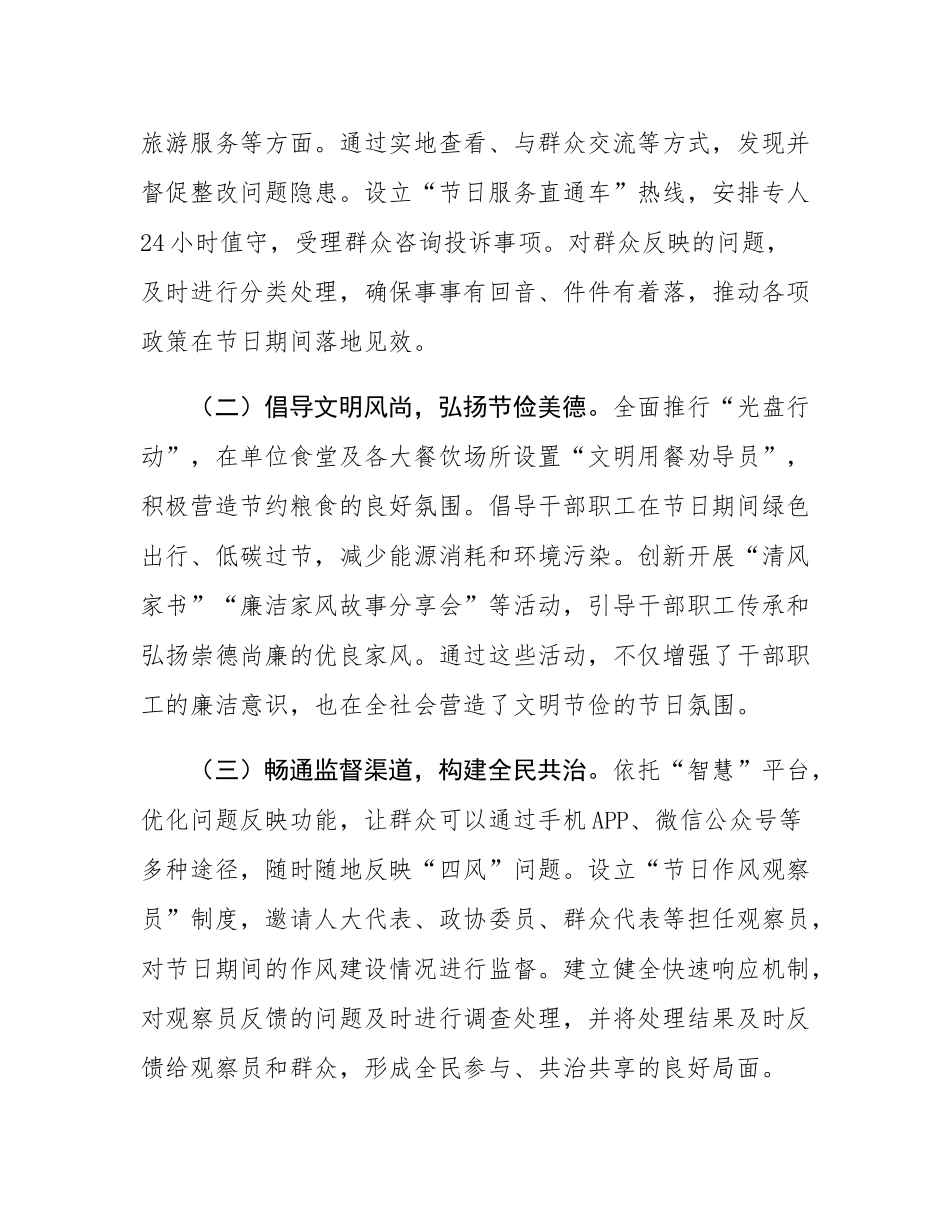 旅游服务等方面。通过实地查看、与群众交流等方式，发现并督促整改问题隐患。设立“节日服务直通车”热线，安排专人24小时值守，受理群众咨询投诉事项。对群众反映的问题，及时进行分类处理，确保事事有回音、件件有着落，推动各项政策在节日期间落地见效。

（二）倡导文明风尚，弘扬节俭美德。全面推行“光盘行动”，在单位食堂及各大餐饮场所设置“文明用餐劝导员”，积极营造节约粮食的良好氛围。倡导干部职工在节日期间绿色出行、低碳过节，减少能源消耗和环境污染。创新开展“清风家书”“廉洁家风故事分享会”等活动，引导干部职工传承和弘扬崇德尚廉的优良家风。通过这些活动，不仅增强了干部职工的廉洁意识，也在全社会营造了文明节俭的节日氛围。

（三）畅通监督渠道，构建全民共治。依托“智慧”平台，优化问题反映功能，让群众可以通过手机APP、微信公众号等多种途径，随时随地反映“四风”问题。设立“节日作风观察员”制度，邀请人大代表、政协委员、群众代表等担任观察员，对节日期间的作风建设情况进行监督。建立健全快速响应机制，对观察员反馈的问题及时进行调查处理，并将处理结果及时反馈给观察员和群众，形成全民参与、共治共享的良好局面。